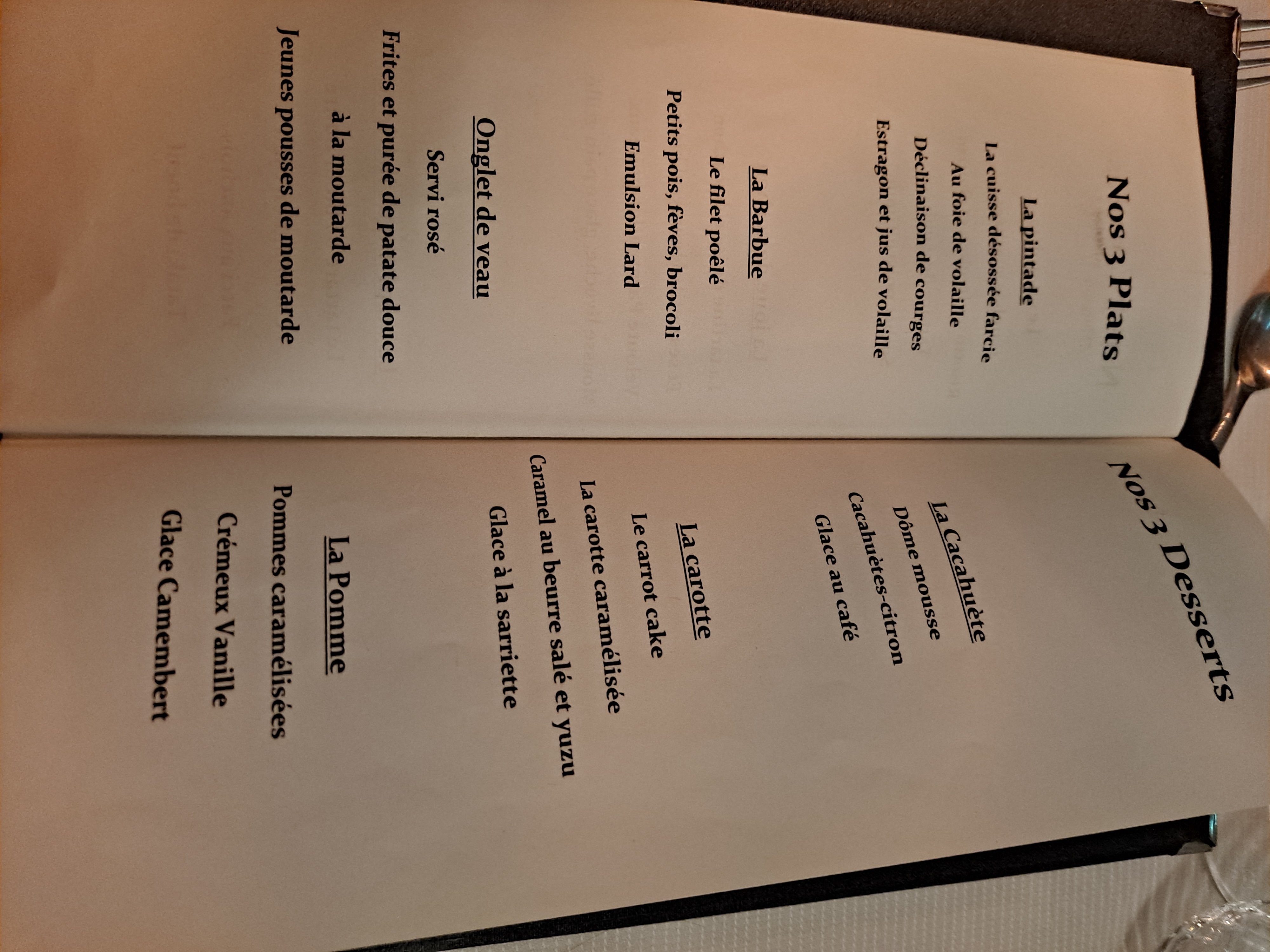 Nos 3 Plats

La pintade

La cuisse désossée farcie

Au foie de volaille

Déclinaison de courges

Estragon et jus de volaille

La Barbue

Le filet poêlé

Petits pois, fèves, brocoli

Emulsion Lard

Onglet de veau

Servi rosé

Frites et purée de patate douce

à la moutarde

Jeunes pousses de moutarde

Nos 3 Desserts

La Cacahuète

Dôme mousse

Cacahuètes-citron

Glace au café

La carotte

Le carrot cake

La carotte caramélisée

Caramel au beurre salé et yuzu

Glace à la sarriette

La Pomme

Pommes caramélisées

Crémeux Vanille

Glace Camembert